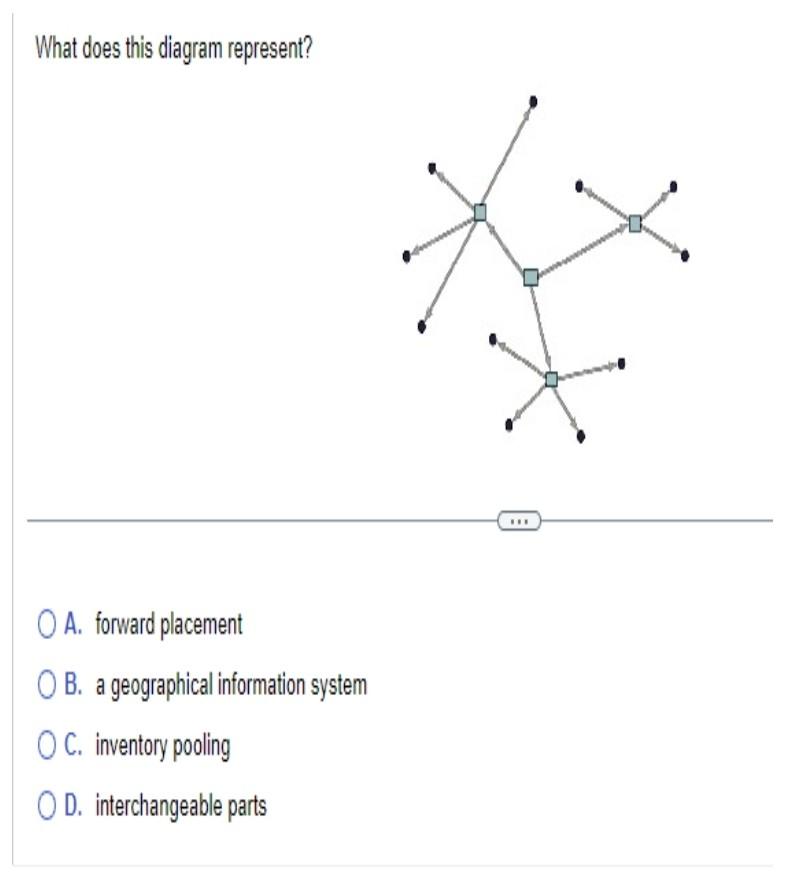 What does this diagram represent?

...

A. forward placement

B. a geographical information system

C. inventory pooling

D. interchangeable parts